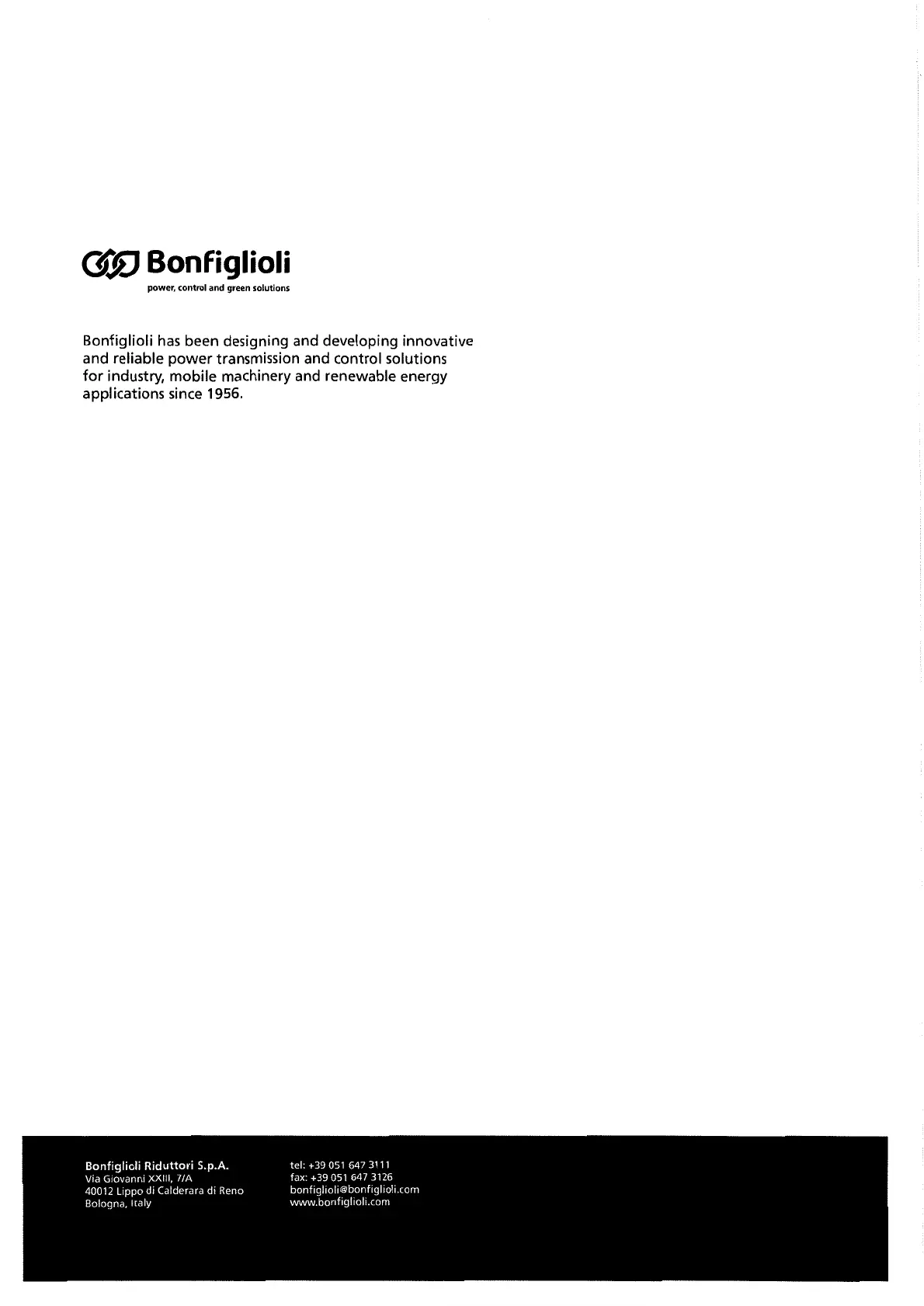 Bonfiglioli
power, control and green solutions

Bonfiglioli has been designing and developing innovative and reliable power transmission and control solutions for industry, mobile machinery and renewable energy applications since 1956.

Bonfiglioli Riduttori S.p.A.
Via Giovanni XXIII, 7/A
40012 Lippo di Calderara di Reno
Bologna, Italy

tel: +39 051 647 3111
fax: +39 051 647 3126
bonfiglioli@bonfiglioli.com
www.bonfiglioli.com